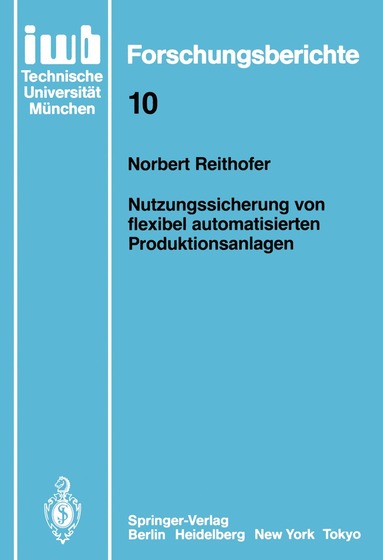 iwb
Technische
Universität
München

Forschungsberichte

10

Norbert Reithofer

Nutzungssicherung von flexibel automatisierten Produktionsanlagen

Springer-Verlag
Berlin Heidelberg New York Tokyo